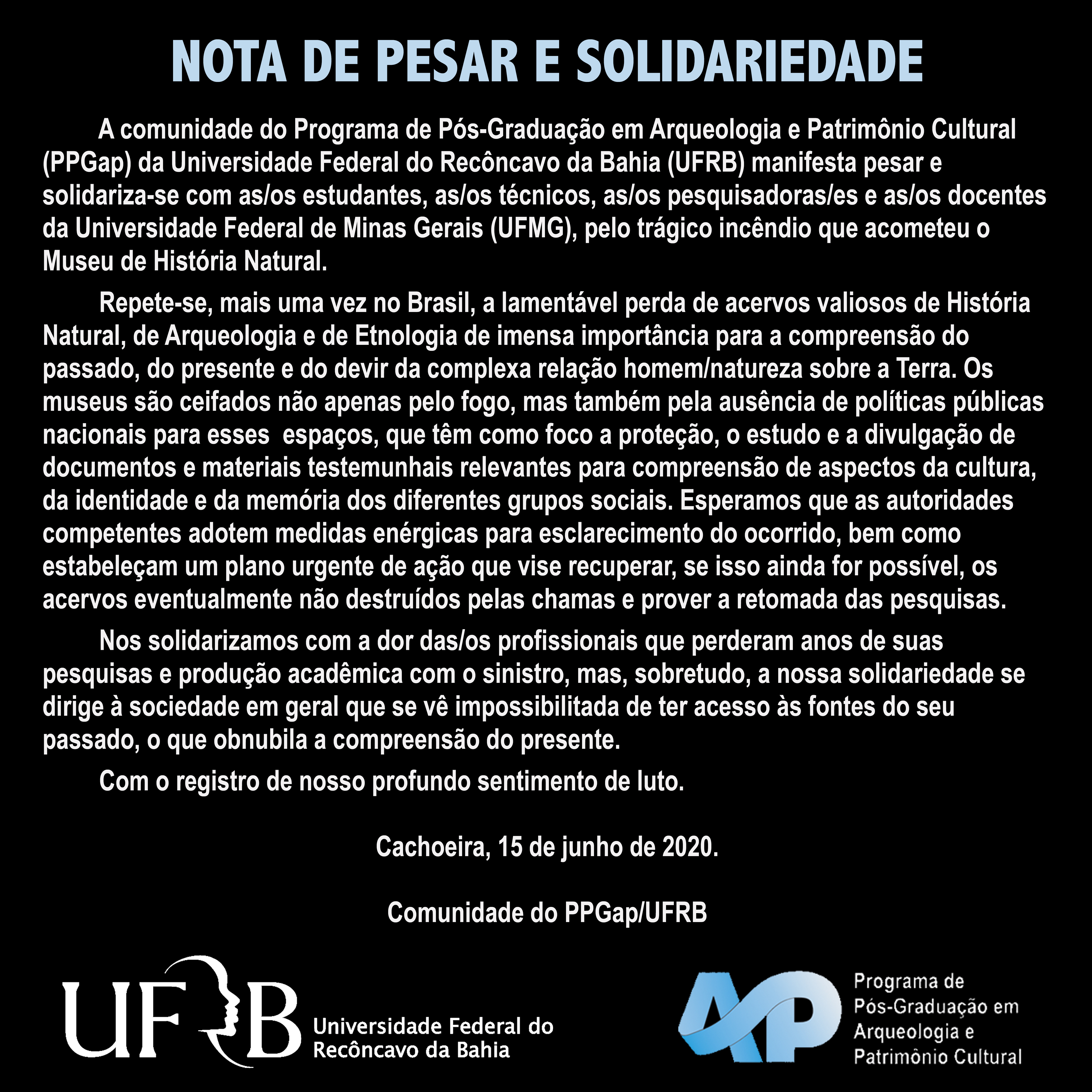 NOTA DE PESAR E SOLIDARIEDADE

A comunidade do Programa de Pós-Graduação em Arqueologia e Patrimônio Cultural (PPGap) da Universidade Federal do Recôncavo da Bahia (UFRB) manifesta pesar e solidariza-se com as/os estudantes, as/os técnicos, as/os pesquisadoras/es e as/os docentes da Universidade Federal de Minas Gerais (UFMG), pelo trágico incêndio que acometeu o Museu de História Natural.

Repete-se, mais uma vez no Brasil, a lamentável perda de acervos valiosos de História Natural, de Arqueologia e de Etnologia de imensa importância para a compreensão do passado, do presente e do devir da complexa relação homem/natureza sobre a Terra. Os museus são ceifados não apenas pelo fogo, mas também pela ausência de políticas públicas nacionais para esses espaços, que têm como foco a proteção, o estudo e a divulgação de documentos e materiais testemunhais relevantes para compreensão de aspectos da cultura, da identidade e da memória dos diferentes grupos sociais. Esperamos que as autoridades competentes adotem medidas enérgicas para esclarecimento do ocorrido, bem como estabeleçam um plano urgente de ação que vise recuperar, se isso ainda for possível, os acervos eventualmente não destruídos pelas chamas e prover a retomada das pesquisas.

Nos solidarizamos com a dor das/os profissionais que perderam anos de suas pesquisas e produção acadêmica com o sinistro, mas, sobretudo, a nossa solidariedade se dirige à sociedade em geral que se vê impossibilitada de ter acesso às fontes do seu passado, o que obnubila a compreensão do presente.

Com o registro de nosso profundo sentimento de luto.

Cachoeira, 15 de junho de 2020.

Comunidade do PPGap/UFRB

UFRB Universidade Federal do Recôncavo da Bahia

AP Programa de Pós-Graduação em Arqueologia e Patrimônio Cultural